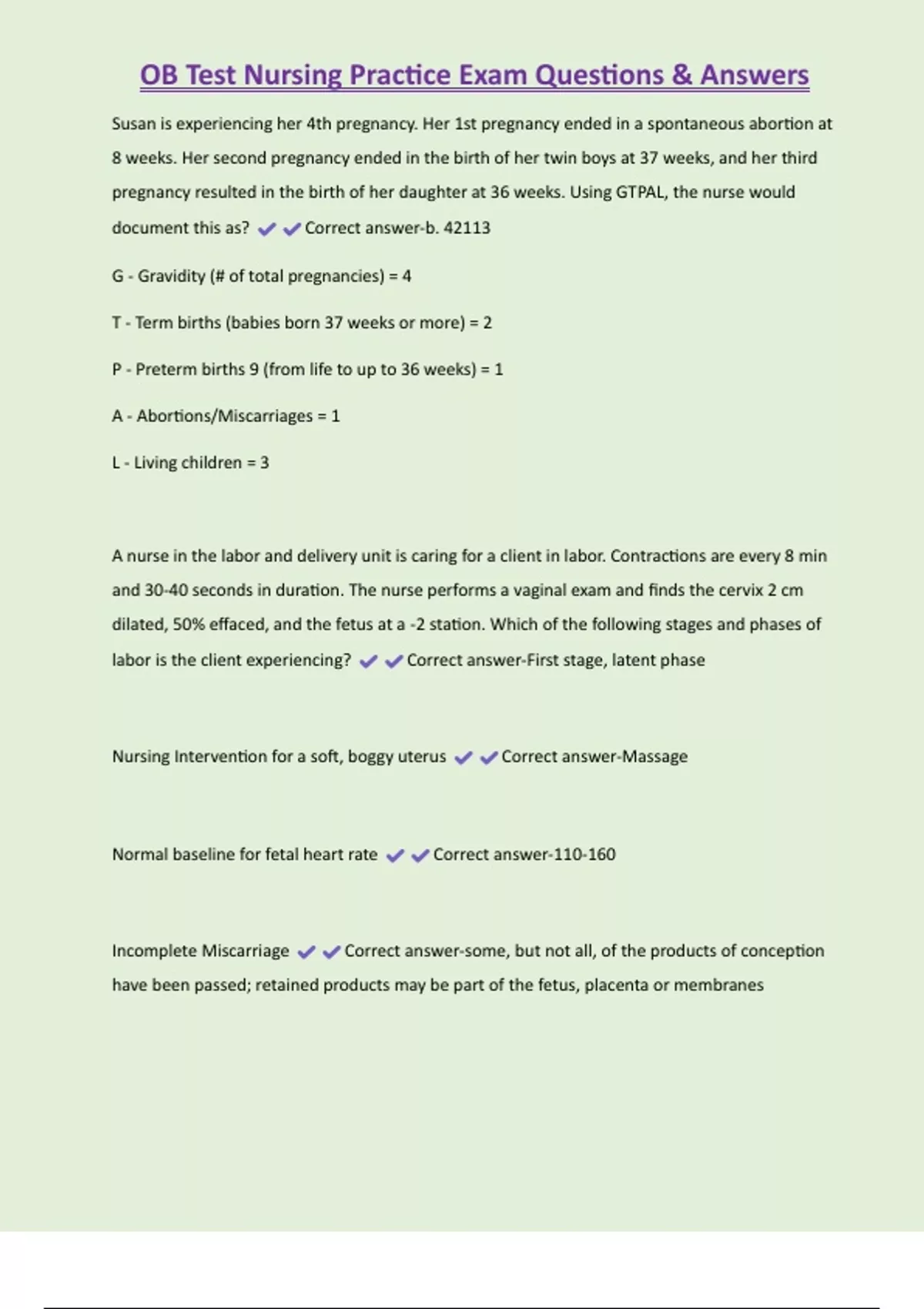 OB Test Nursing Practice Exam Questions & Answers

Susan is experiencing her 4th pregnancy. Her 1st pregnancy ended in a spontaneous abortion at 8 weeks. Her second pregnancy ended in the birth of her twin boys at 37 weeks, and her third pregnancy resulted in the birth of her daughter at 36 weeks. Using GTPAL, the nurse would document this as? ✔✔Correct answer-b. 42113

G - Gravidity (# of total pregnancies) = 4

T - Term births (babies born 37 weeks or more) = 2

P - Preterm births 9 (from life to up to 36 weeks) = 1

A - Abortions/Miscarriages = 1

L - Living children = 3

A nurse in the labor and delivery unit is caring for a client in labor. Contractions are every 8 min and 30-40 seconds in duration. The nurse performs a vaginal exam and finds the cervix 2 cm dilated, 50% effaced, and the fetus at a -2 station. Which of the following stages and phases of labor is the client experiencing? ✔✔Correct answer-First stage, latent phase

Nursing Intervention for a soft, boggy uterus ✔✔Correct answer-Massage

Normal baseline for fetal heart rate ✔✔Correct answer-110-160

Incomplete Miscarriage ✔✔Correct answer-some, but not all, of the products of conception have been passed; retained products may be part of the fetus, placenta or membranes